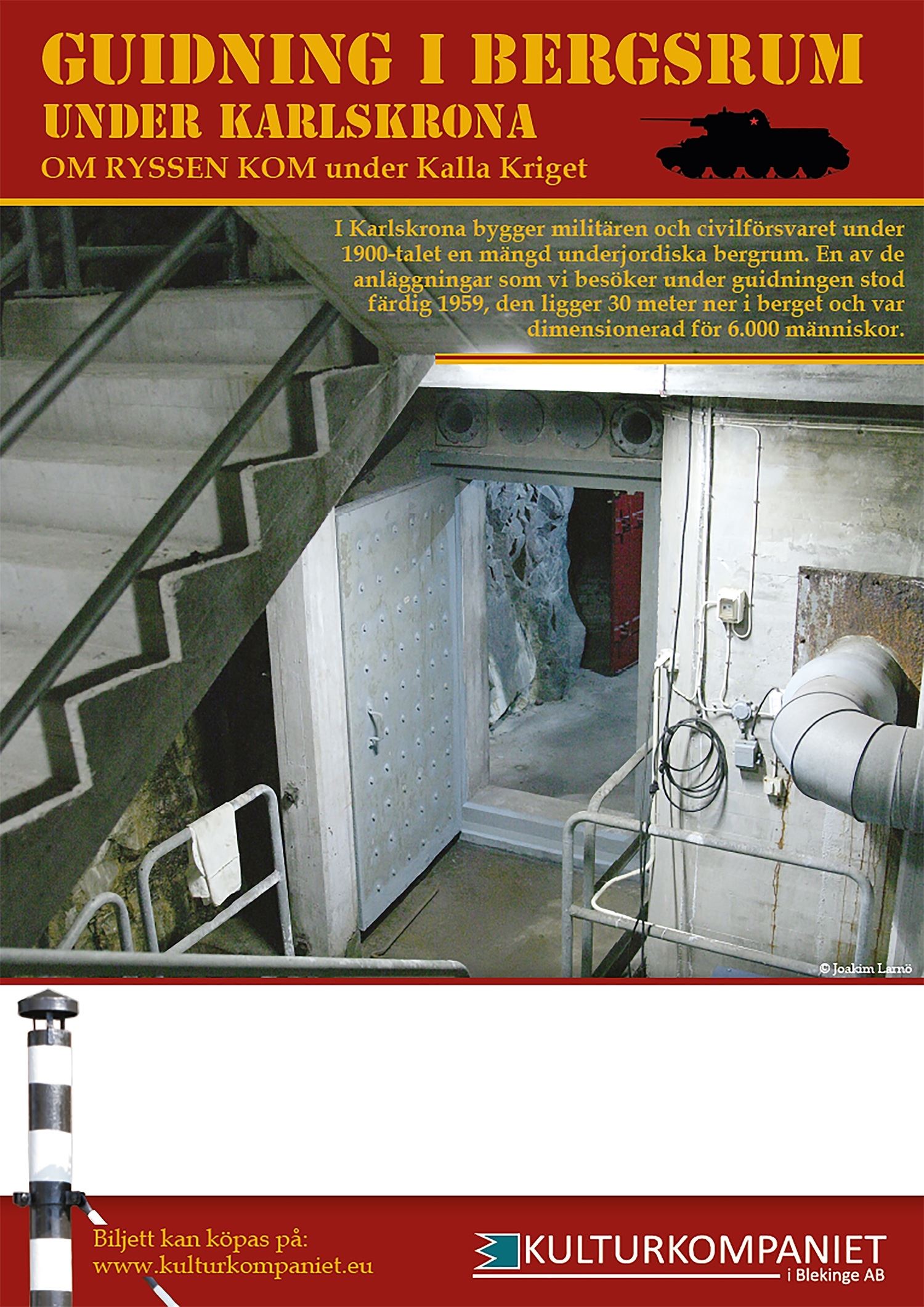 GUIDNING I BERGSRUM
UNDER KARLSKRONA
OM RYSSEN KOM under Kalla Kriget

I Karlskrona bygger militären och civilförsvaret under 1900-talet en mängd underjordiska bergrum. En av de anläggningar som vi besöker under guidningen stod färdig 1959, den ligger 30 meter ner i berget och var dimensionerad för 6.000 människor.

© Joakim Larnö

Biljett kan köpas på:
www.kulturkompaniet.eu

KULTURKOMPANIET
i Blekinge AB